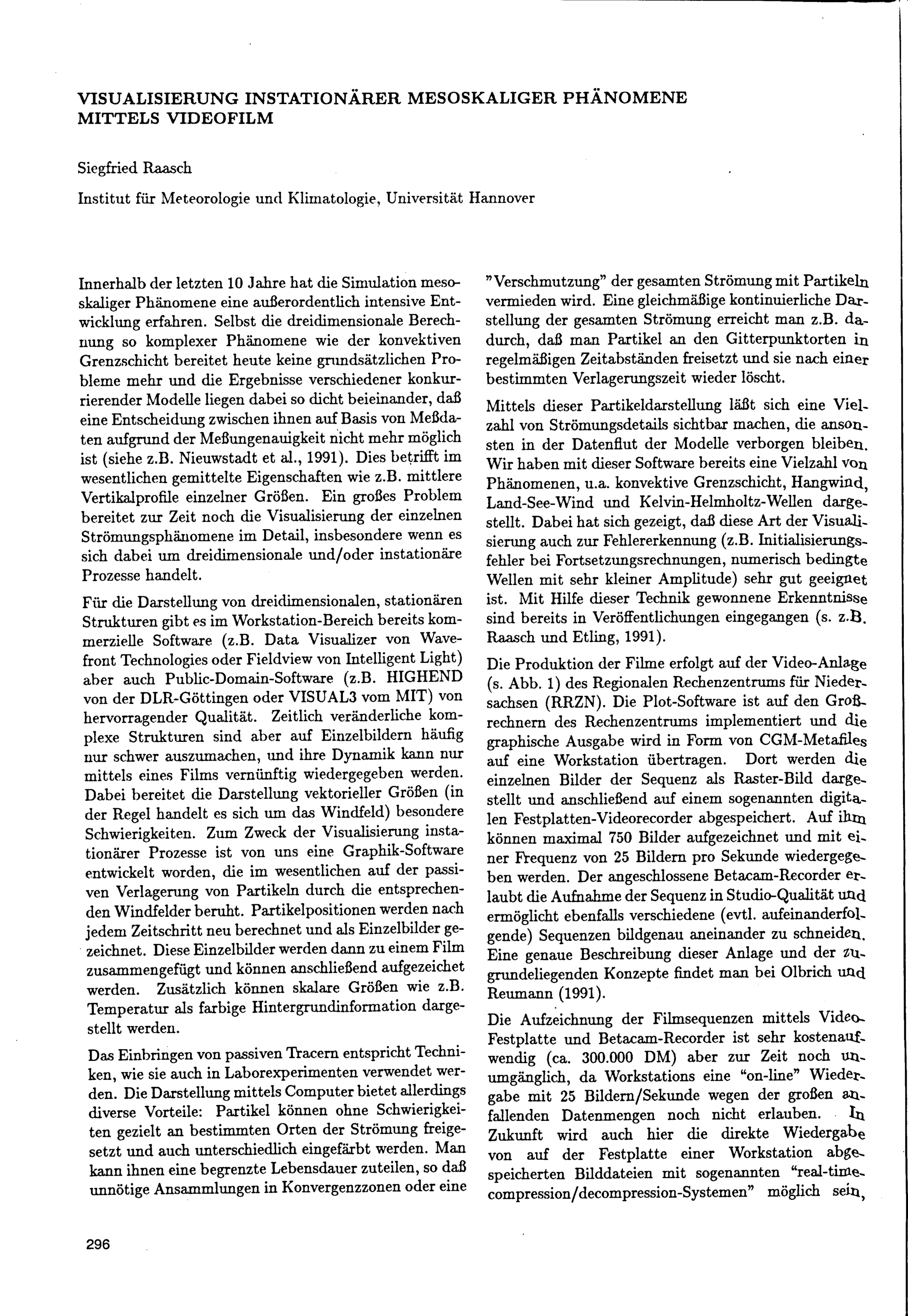 VISUALISIERUNG INSTATIONÄRER MESOSKALIGER PHÄNOMENE MITTELS VIDEOFILM

Siegfried Raasch

Institut für Meteorologie und Klimatologie, Universität Hannover

Innerhalb der letzten 10 Jahre hat die Simulation mesoskaliger Phänomene eine außerordentlich intensive Entwicklung erfahren. Selbst die dreidimensionale Berechnung so komplexer Phänomene wie der konvektiven Grenzschicht bereitet heute keine grundsätzlichen Probleme mehr und die Ergebnisse verschiedener konkurrierender Modelle liegen dabei so dicht beieinander, daß eine Entscheidung zwischen ihnen auf Basis von Meßdaten aufgrund der Meßungenauigkeit nicht mehr möglich ist (siehe z.B. Nieuwstadt et al., 1991). Dies betrifft im wesentlichen gemittelte Eigenschaften wie z.B. mittlere Vertikalprofile einzelner Größen. Ein großes Problem bereitet zur Zeit noch die Visualisierung der einzelnen Strömungsphänomene im Detail, insbesondere wenn es sich dabei um dreidimensionale und/oder instationäre Prozesse handelt.

Für die Darstellung von dreidimensionalen, stationären Strukturen gibt es im Workstation-Bereich bereits kommerzielle Software (z.B. Data Visualizer von Wavefront Technologies oder Fieldview von Intelligent Light) aber auch Public-Domain-Software (z.B. HIGHEND von der DLR-Göttingen oder VISUAL3 vom MIT) von hervorragender Qualität. Zeitlich veränderliche komplexe Strukturen sind aber auf Einzelbildern häufig nur schwer auszumachen, und ihre Dynamik kann nur mittels eines Films vernünftig wiedergegeben werden. Dabei bereitet die Darstellung vektorieller Größen (in der Regel handelt es sich um das Windfeld) besondere Schwierigkeiten. Zum Zweck der Visualisierung instationärer Prozesse ist von uns eine Graphik-Software entwickelt worden, die im wesentlichen auf der passiven Verlagerung von Partikeln durch die entsprechenden Windfelder beruht. Partikelpositionen werden nach jedem Zeitschritt neu berechnet und als Einzelbilder gezeichnet. Diese Einzelbilder werden dann zu einem Film zusammengefügt und können anschließend aufgezeichet werden. Zusätzlich können skalare Größen wie z.B. Temperatur als farbige Hintergrundinformation dargestellt werden.

Das Einbringen von passiven Tracern entspricht Techniken, wie sie auch in Laborexperimenten verwendet werden. Die Darstellung mittels Computer bietet allerdings diverse Vorteile: Partikel können ohne Schwierigkeiten gezielt an bestimmten Orten der Strömung freigesetzt und auch unterschiedlich eingefärbt werden. Man kann ihnen eine begrenzte Lebensdauer zuteilen, so daß unnötige Ansammlungen in Konvergenzzonen oder eine "Verschmutzung" der gesamten Strömung mit Partikeln vermieden wird. Eine gleichmäßige kontinuierliche Darstellung der gesamten Strömung erreicht man z.B. dadurch, daß man Partikel an den Gitterpunktorten in regelmäßigen Zeitabständen freisetzt und sie nach einer bestimmten Verlagerungszeit wieder löscht.

Mittels dieser Partikeldarstellung läßt sich eine Vielzahl von Strömungsdetails sichtbar machen, die ansonsten in der Datenflut der Modelle verborgen bleiben. Wir haben mit dieser Software bereits eine Vielzahl von Phänomenen, u.a. konvektive Grenzschicht, Hangwind, Land-See-Wind und Kelvin-Helmholtz-Wellen dargestellt. Dabei hat sich gezeigt, daß diese Art der Visualisierung auch zur Fehlererkennung (z.B. Initialisierungsfehler bei Fortsetzungsrechnungen, numerisch bedingte Wellen mit sehr kleiner Amplitude) sehr gut geeignet ist. Mit Hilfe dieser Technik gewonnene Erkenntnisse sind bereits in Veröffentlichungen eingegangen (s. z.B. Raasch und Etling, 1991).

Die Produktion der Filme erfolgt auf der Video-Anlage (s. Abb. 1) des Regionalen Rechenzentrums für Niedersachsen (RRZN). Die Plot-Software ist auf den Großrechnern des Rechenzentrums implementiert und die graphische Ausgabe wird in Form von CGM-Metafiles auf eine Workstation übertragen. Dort werden die einzelnen Bilder der Sequenz als Raster-Bild dargestellt und anschließend auf einem sogenannten digitalen Festplatten-Videorecorder abgespeichert. Auf ihm können maximal 750 Bilder aufgezeichnet und mit einer Frequenz von 25 Bildern pro Sekunde wiedergegeben werden. Der angeschlossene Betacam-Recorder erlaubt die Aufnahme der Sequenz in Studio-Qualität und ermöglicht ebenfalls verschiedene (evtl. aufeinanderfolgende) Sequenzen bildgenau aneinander zu schneiden. Eine genaue Beschreibung dieser Anlage und der zugrundeliegenden Konzepte findet man bei Olbrich und Reumann (1991).

Die Aufzeichnung der Filmsequenzen mittels Video-Festplatte und Betacam-Recorder ist sehr kostenaufwendig (ca. 300.000 DM) aber zur Zeit noch unumgänglich, da Workstations eine "on-line" Wiedergabe mit 25 Bildern/Sekunde wegen der großen anfallenden Datenmengen noch nicht erlauben. In Zukunft wird auch hier die direkte Wiedergabe von auf der Festplatte einer Workstation abgespeicherten Bilddateien mit sogenannten "real-time-compression/decompression-Systemen" möglich sein,

296